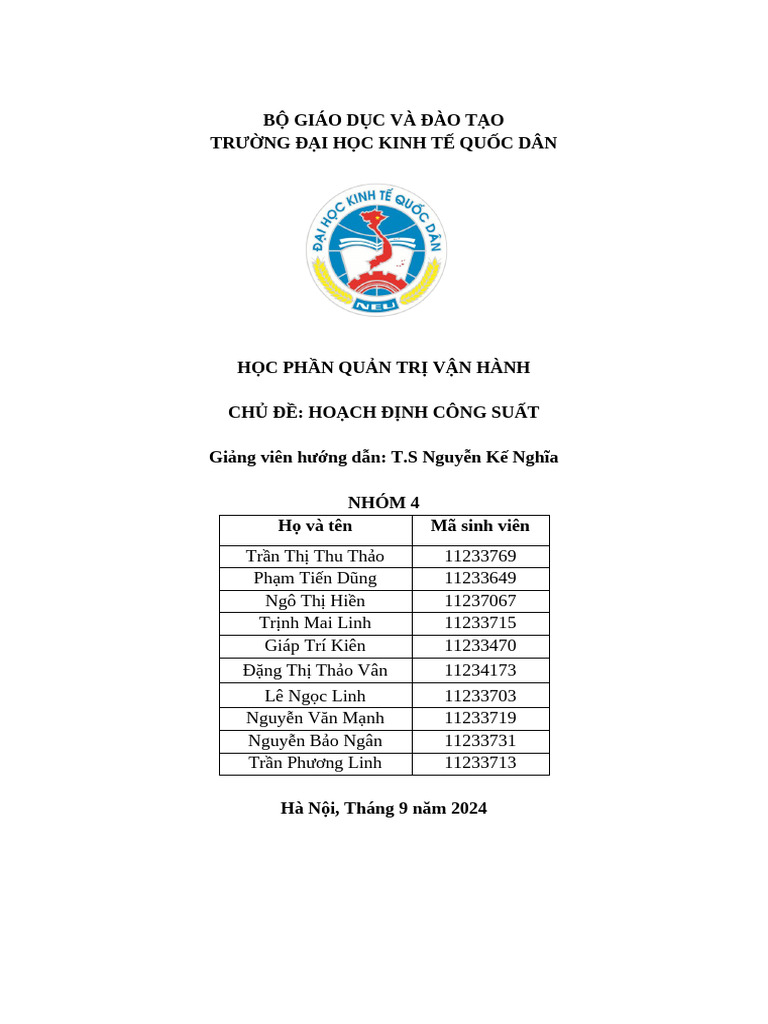 BỘ GIÁO DỤC VÀ ĐÀO TẠO
TRƯỜNG ĐẠI HỌC KINH TẾ QUỐC DÂN

ĐẠI HỌC KINH TẾ QUỐC DÂN
NEU

HỌC PHẦN QUẢN TRỊ VẬN HÀNH

CHỦ ĐỀ: HOẠCH ĐỊNH CÔNG SUẤT

Giảng viên hướng dẫn: T.S Nguyễn Kế Nghĩa

NHÓM 4

| Họ và tên | Mã sinh viên |
|---|---|
| Trần Thị Thu Thảo | 11233769 |
| Phạm Tiến Dũng | 11233649 |
| Ngô Thị Hiền | 11237067 |
| Trịnh Mai Linh | 11233715 |
| Giáp Trí Kiên | 11233470 |
| Đặng Thị Thảo Vân | 11234173 |
| Lê Ngọc Linh | 11233703 |
| Nguyễn Văn Mạnh | 11233719 |
| Nguyễn Bảo Ngân | 11233731 |
| Trần Phương Linh | 11233713 |

Hà Nội, Tháng 9 năm 2024